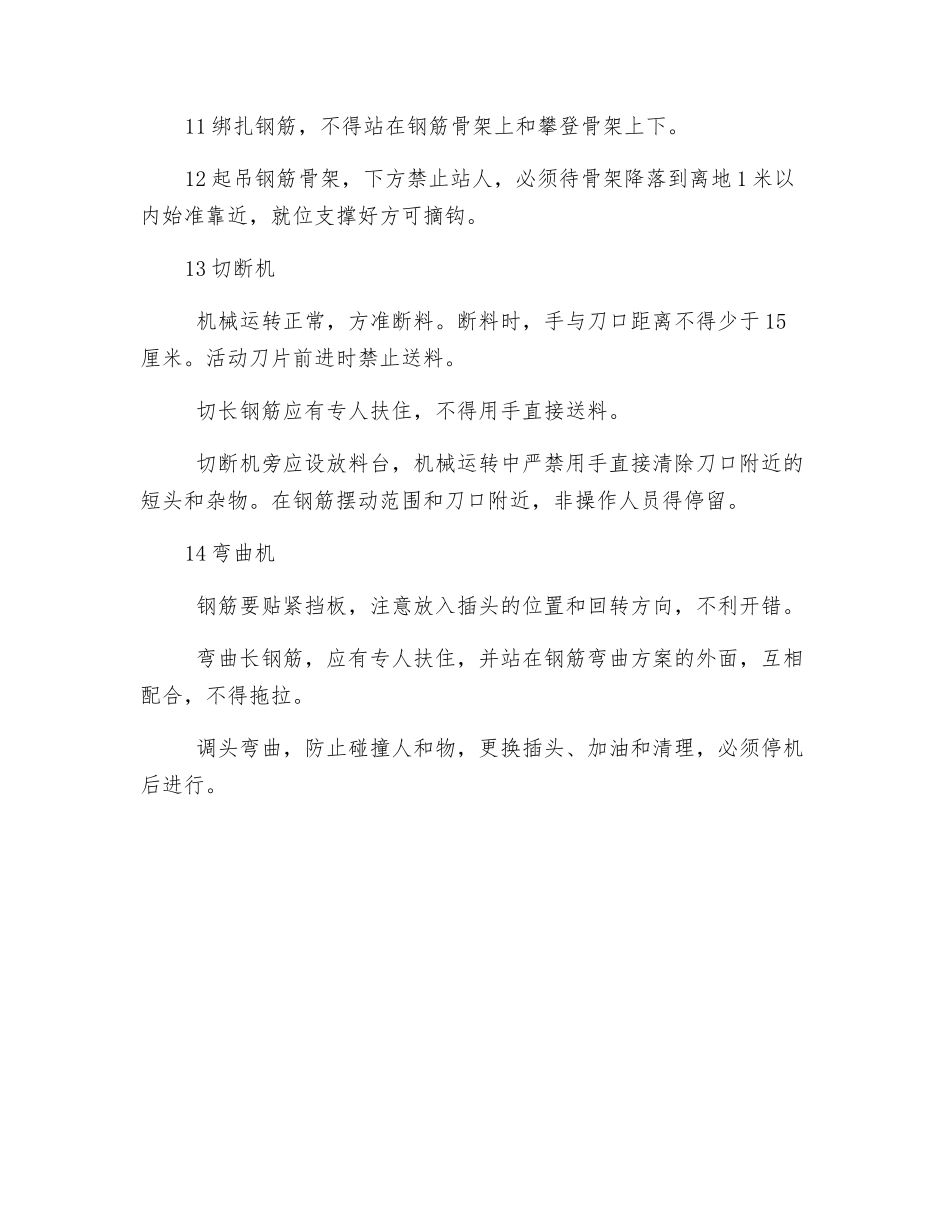 11 绑扎钢筋，不得站在钢筋骨架上和攀登骨架上下。

12 起吊钢筋骨架，下方禁止站人，必须待骨架降落到离地 1 米以内始准靠近，就位支撑好方可摘钩。

13 切断机

机械运转正常，方准断料。断料时，手与刀口距离不得少于 15 厘米。活动刀片前进时禁止送料。

切长钢筋应有专人扶住，不得用手直接送料。

切断机旁应设放料台，机械运转中严禁用手直接清除刀口附近的短头和杂物。在钢筋摆动范围和刀口附近，非操作人员得停留。

14 弯曲机

钢筋要贴紧挡板，注意放入插头的位置和回转方向，不利开错。

弯曲长钢筋，应有专人扶住，并站在钢筋弯曲方案的外面，互相配合，不得拖拉。

调头弯曲，防止碰撞人和物，更换插头、加油和清理，必须停机后进行。